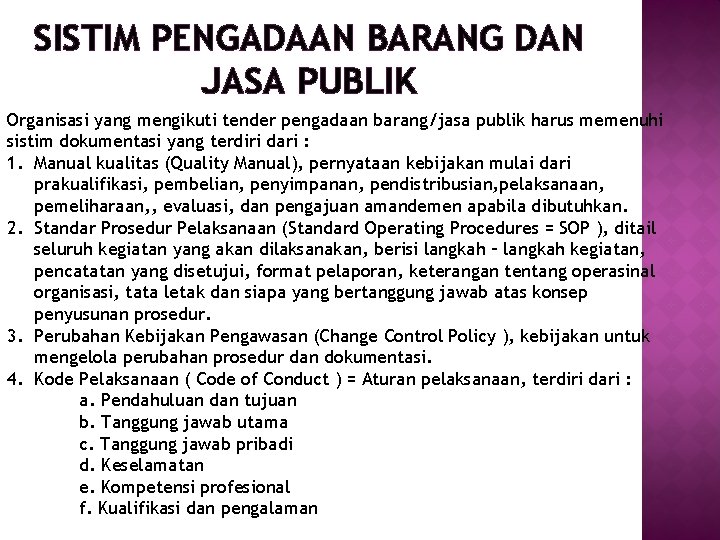 SISTIM PENGADAAN BARANG DAN JASA PUBLIK

Organisasi yang mengikuti tender pengadaan barang/jasa publik harus memenuhi sistim dokumentasi yang terdiri dari :

1. Manual kualitas (Quality Manual), pernyataan kebijakan mulai dari prakualifikasi, pembelian, penyimpanan, pendistribusian,pelaksanaan, pemeliharaan,, evaluasi, dan pengajuan amandemen apabila dibutuhkan.
2. Standar Prosedur Pelaksanaan (Standard Operating Procedures = SOP ), ditail seluruh kegiatan yang akan dilaksanakan, berisi langkah – langkah kegiatan, pencatatan yang disetujui, format pelaporan, keterangan tentang operasinal organisasi, tata letak dan siapa yang bertanggung jawab atas konsep penyusunan prosedur.
3. Perubahan Kebijakan Pengawasan (Change Control Policy ), kebijakan untuk mengelola perubahan prosedur dan dokumentasi.
4. Kode Pelaksanaan ( Code of Conduct ) = Aturan pelaksanaan, terdiri dari :
a. Pendahuluan dan tujuan
b. Tanggung jawab utama
c. Tanggung jawab pribadi
d. Keselamatan
e. Kompetensi profesional
f. Kualifikasi dan pengalaman